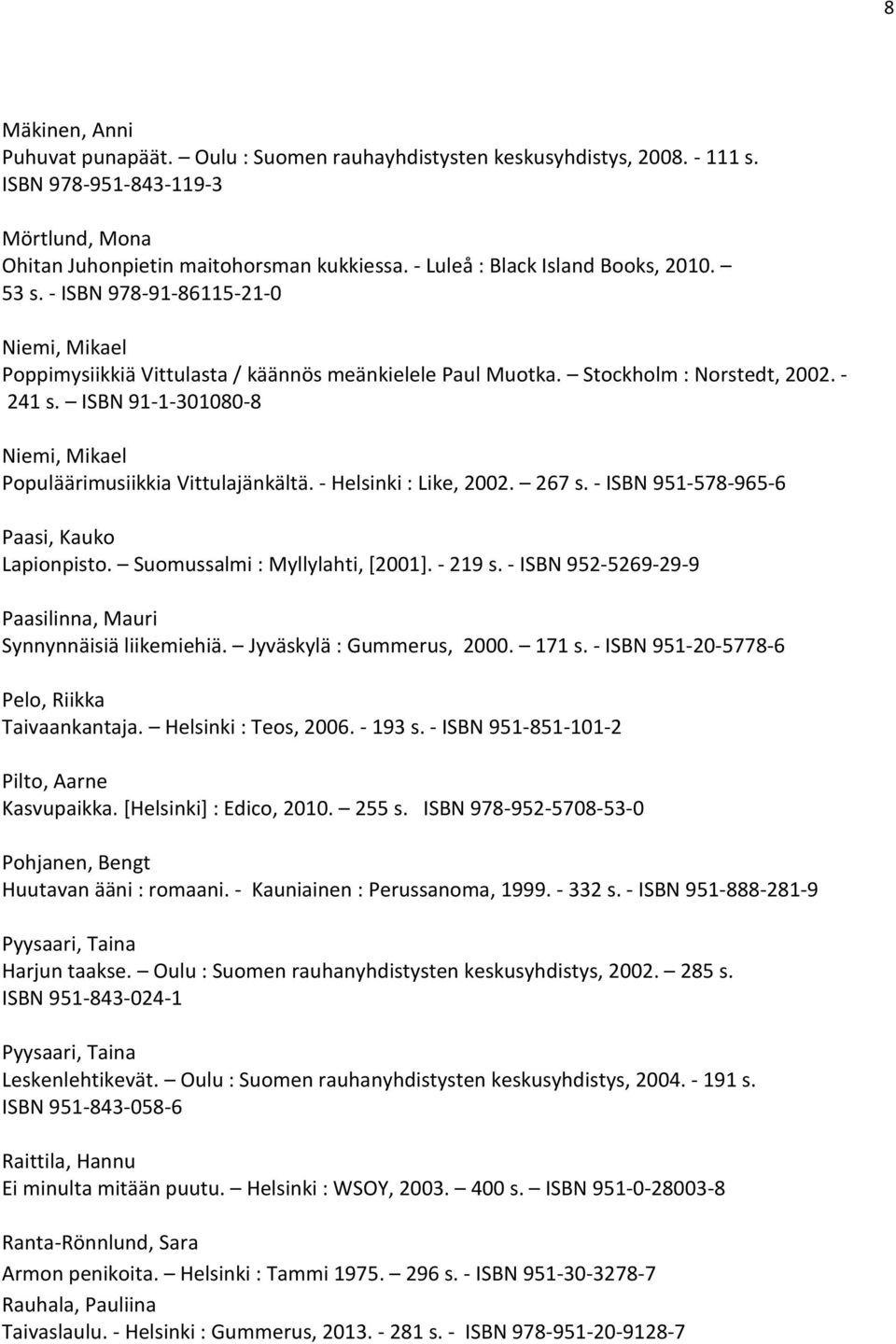 8

Mäkinen, Anni
Puhuvat punapäät. – Oulu : Suomen rauhayhdistysten keskusyhdistys, 2008. - 111 s. ISBN 978-951-843-119-3

Mörtlund, Mona
Ohitan Juhonpietin maitohorsman kukkiessa. - Luleå : Black Island Books, 2010. – 53 s. - ISBN 978-91-86115-21-0

Niemi, Mikael
Poppimysiikkiä Vittulasta / käännös meänkielele Paul Muotka. – Stockholm : Norstedt, 2002. - 241 s. – ISBN 91-1-301080-8

Niemi, Mikael
Populäärimusiikkia Vittulajänkältä. - Helsinki : Like, 2002. – 267 s. - ISBN 951-578-965-6

Paasi, Kauko
Lapionpisto. – Suomussalmi : Myllylahti, [2001]. - 219 s. - ISBN 952-5269-29-9

Paasilinna, Mauri
Synnynnäisiä liikemiehiä. – Jyväskylä : Gummerus, 2000. – 171 s. - ISBN 951-20-5778-6

Pelo, Riikka
Taivaankantaja. – Helsinki : Teos, 2006. - 193 s. - ISBN 951-851-101-2

Pilto, Aarne
Kasvupaikka. [Helsinki] : Edico, 2010. – 255 s. ISBN 978-952-5708-53-0

Pohjanen, Bengt
Huutavan ääni : romaani. - Kauniainen : Perussanoma, 1999. - 332 s. - ISBN 951-888-281-9

Pyysaari, Taina
Harjun taakse. – Oulu : Suomen rauhanyhdistysten keskusyhdistys, 2002. – 285 s. ISBN 951-843-024-1

Pyysaari, Taina
Leskenlehtikevät. – Oulu : Suomen rauhanyhdistysten keskusyhdistys, 2004. - 191 s. ISBN 951-843-058-6

Raittila, Hannu
Ei minulta mitään puutu. – Helsinki : WSOY, 2003. – 400 s. – ISBN 951-0-28003-8

Ranta-Rönnlund, Sara
Armon penikoita. – Helsinki : Tammi 1975. – 296 s. - ISBN 951-30-3278-7

Rauhala, Pauliina
Taivaslaulu. - Helsinki : Gummerus, 2013. - 281 s. - ISBN 978-951-20-9128-7